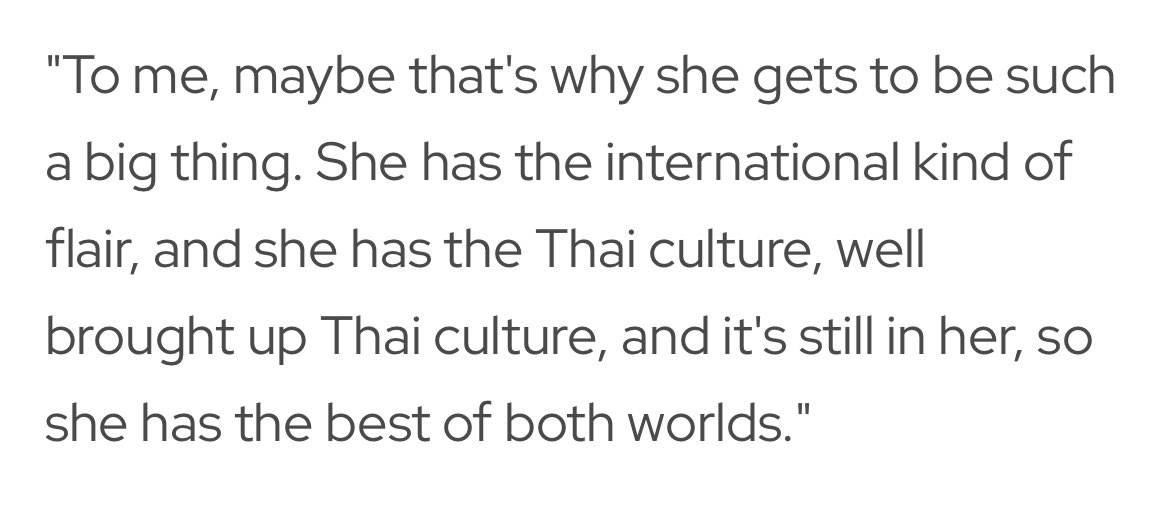 "To me, maybe that's why she gets to be such a big thing. She has the international kind of flair, and she has the Thai culture, well brought up Thai culture, and it's still in her, so she has the best of both worlds."